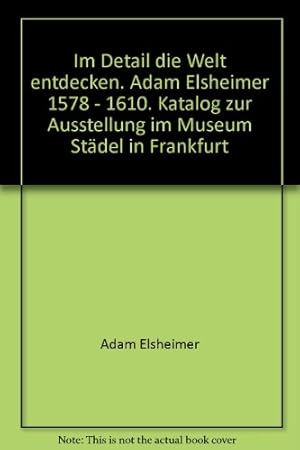 Im Detail die Welt entdecken. Adam Elsheimer 1578 - 1610. Katalog zur Ausstellung im Museum Städel in Frankfurt

Adam Elsheimer

Note: This is not the actual book cover